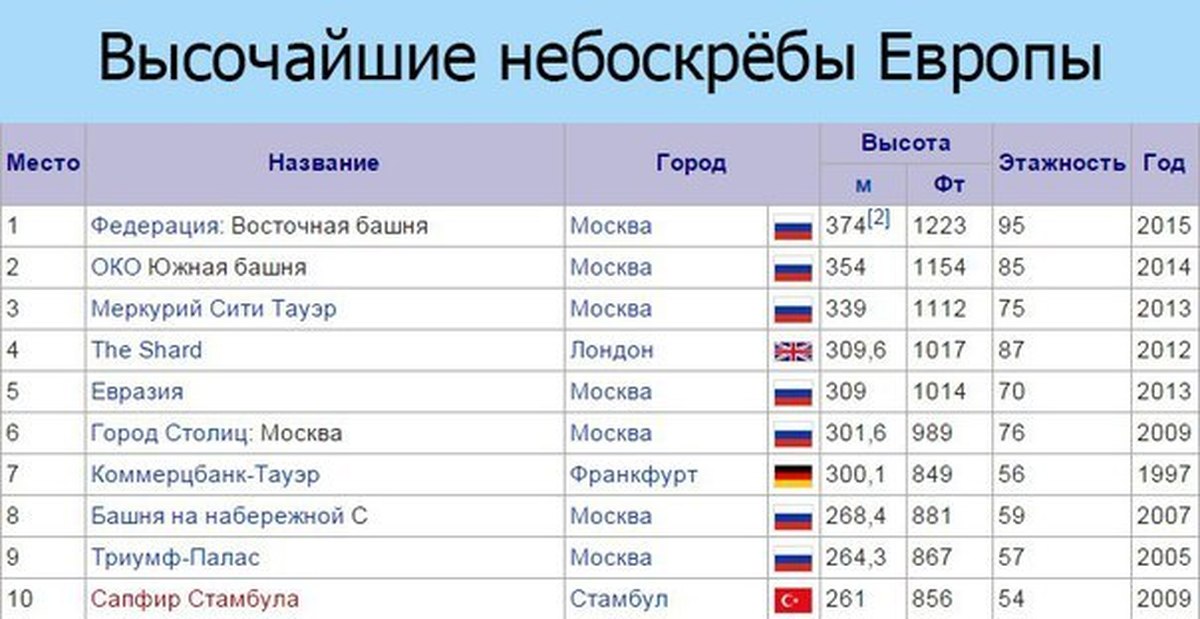 Высочайшие небоскрёбы Европы

| Место | Название | Город | Высота м | Высота Фт | Этажность | Год |
|---|---|---|---|---|---|---|
| 1 | Федерация: Восточная башня | Москва | 374[2] | 1223 | 95 | 2015 |
| 2 | ОКО Южная башня | Москва | 354 | 1154 | 85 | 2014 |
| 3 | Меркурий Сити Тауэр | Москва | 339 | 1112 | 75 | 2013 |
| 4 | The Shard | Лондон | 309,6 | 1017 | 87 | 2012 |
| 5 | Евразия | Москва | 309 | 1014 | 70 | 2013 |
| 6 | Город Столиц: Москва | Москва | 301,6 | 989 | 76 | 2009 |
| 7 | Коммерцбанк-Тауэр | Франкфурт | 300,1 | 849 | 56 | 1997 |
| 8 | Башня на набережной С | Москва | 268,4 | 881 | 59 | 2007 |
| 9 | Триумф-Палас | Москва | 264,3 | 867 | 57 | 2005 |
| 10 | Сапфир Стамбула | Стамбул | 261 | 856 | 54 | 2009 |